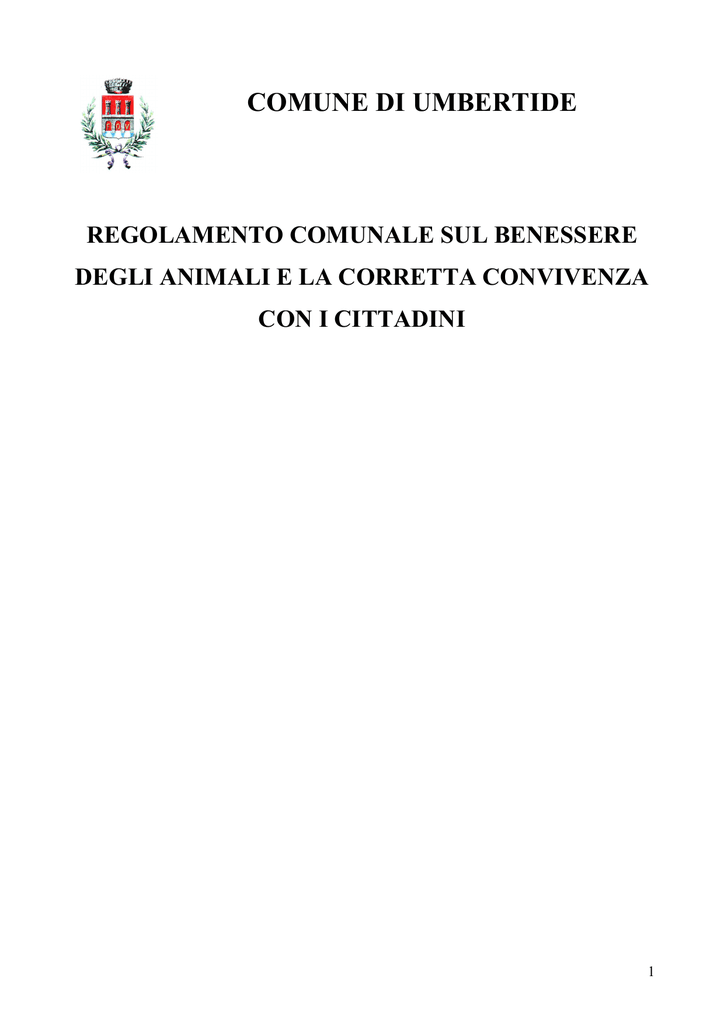 COMUNE DI UMBERTIDE

REGOLAMENTO COMUNALE SUL BENESSERE DEGLI ANIMALI E LA CORRETTA CONVIVENZA CON I CITTADINI

1